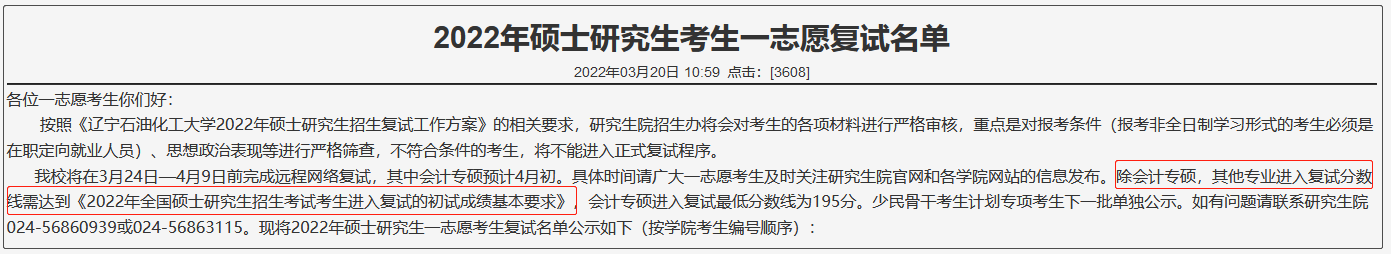 2022年硕士研究生考生一志愿复试名单

2022年03月20日 10:59 点击：[3608]

各位一志愿考生你们好：

按照《辽宁石油化工大学2022年硕士研究生招生复试工作方案》的相关要求，研究生院招生办将会对考生的各项材料进行严格审核，重点是对报考条件（报考非全日制学习形式的考生必须是在职定向就业人员）、思想政治表现等进行严格筛查，不符合条件的考生，将不能进入正式复试程序。

我校将在3月24日—4月9日前完成远程网络复试，其中会计专硕预计4月初。具体时间请广大一志愿考生及时关注研究生院官网和各学院网站的信息发布。除会计专硕，其他专业进入复试分数线需达到《2022年全国硕士研究生招生考试考生进入复试的初试成绩基本要求》，会计专硕进入复试最低分数线为195分。少民骨干考生计划专项考生下一批单独公示。如有问题请联系研究生院024-56860939或024-56863115。现将2022年硕士研究生一志愿考生复试名单公示如下（按学院考生编号顺序）：